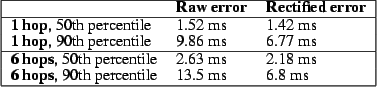 | | Raw error | Rectified error |
|---|---|---|
| 1 hop, 50th percentile | 1.52 ms | 1.42 ms |
| 1 hop, 90th percentile | 9.86 ms | 6.77 ms |
| 6 hops, 50th percentile | 2.63 ms | 2.18 ms |
| 6 hops, 90th percentile | 13.5 ms | 6.8 ms |